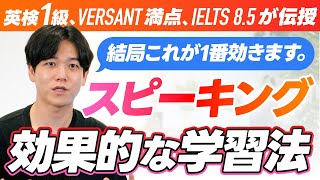 英検1級、VERSANT 満点、IELTS 8.5 が伝授

結局これが1番効きます。

スピーキング

効果的な学習法